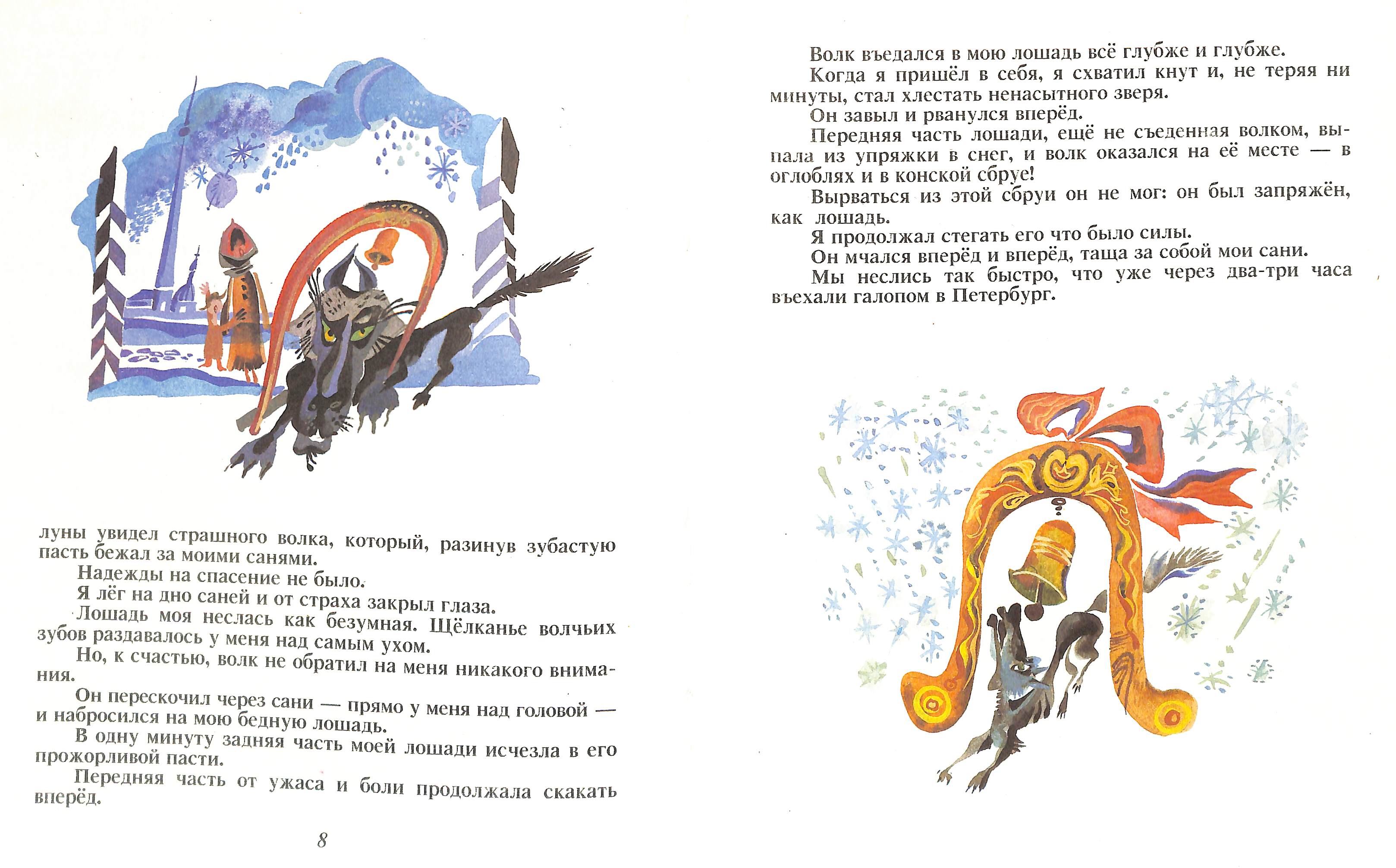 луны увидел страшного волка, который, разинув зубастую пасть бежал за моими санями.

Надежды на спасение не было.

Я лёг на дно саней и от страха закрыл глаза.

Лошадь моя неслась как безумная. Щёлканье волчьих зубов раздавалось у меня над самым ухом.

Но, к счастью, волк не обратил на меня никакого внимания.

Он перескочил через сани — прямо у меня над головой — и набросился на мою бедную лошадь.

В одну минуту задняя часть моей лошади исчезла в его прожорливой пасти.

Передняя часть от ужаса и боли продолжала скакать вперёд.

8

Волк въедался в мою лошадь всё глубже и глубже.

Когда я пришёл в себя, я схватил кнут и, не теряя ни минуты, стал хлестать ненасытного зверя.

Он завыл и рванулся вперёд.

Передняя часть лошади, ещё не съеденная волком, выпала из упряжки в снег, и волк оказался на её месте — в оглоблях и в конской сбруе!

Вырваться из этой сбруи он не мог: он был запряжён, как лошадь.

Я продолжал стегать его что было силы.

Он мчался вперёд и вперёд, таща за собой мои сани.

Мы неслись так быстро, что уже через два-три часа въехали галопом в Петербург.